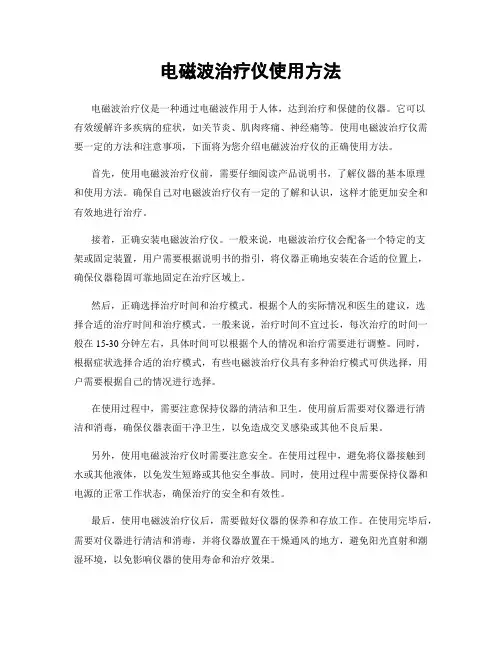 电磁波治疗仪使用方法

电磁波治疗仪是一种通过电磁波作用于人体，达到治疗和保健的仪器。它可以有效缓解许多疾病的症状，如关节炎、肌肉疼痛、神经痛等。使用电磁波治疗仪需要一定的方法和注意事项，下面将为您介绍电磁波治疗仪的正确使用方法。

首先，使用电磁波治疗仪前，需要仔细阅读产品说明书，了解仪器的基本原理和使用方法。确保自己对电磁波治疗仪有一定的了解和认识，这样才能更加安全和有效地进行治疗。

接着，正确安装电磁波治疗仪。一般来说，电磁波治疗仪会配备一个特定的支架或固定装置，用户需要根据说明书的指引，将仪器正确地安装在合适的位置上，确保仪器稳固可靠地固定在治疗区域上。

然后，正确选择治疗时间和治疗模式。根据个人的实际情况和医生的建议，选择合适的治疗时间和治疗模式。一般来说，治疗时间不宜过长，每次治疗的时间一般在15-30分钟左右，具体时间可以根据个人的情况和治疗需要进行调整。同时，根据症状选择合适的治疗模式，有些电磁波治疗仪具有多种治疗模式可供选择，用户需要根据自己的情况进行选择。

在使用过程中，需要注意保持仪器的清洁和卫生。使用前后需要对仪器进行清洁和消毒，确保仪器表面干净卫生，以免造成交叉感染或其他不良后果。

另外，使用电磁波治疗仪时需要注意安全。在使用过程中，避免将仪器接触到水或其他液体，以免发生短路或其他安全事故。同时，使用过程中需要保持仪器和电源的正常工作状态，确保治疗的安全和有效性。

最后，使用电磁波治疗仪后，需要做好仪器的保养和存放工作。在使用完毕后，需要对仪器进行清洁和消毒，并将仪器放置在干燥通风的地方，避免阳光直射和潮湿环境，以免影响仪器的使用寿命和治疗效果。